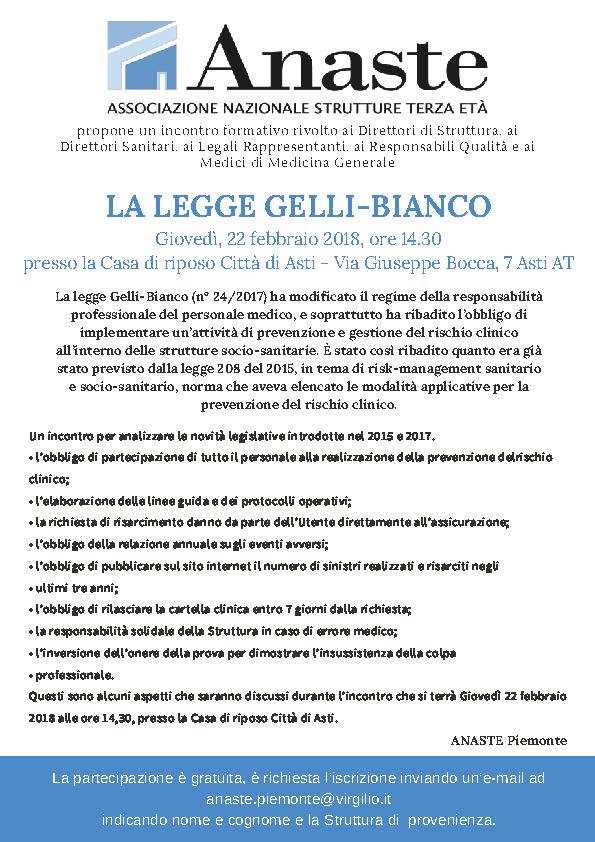 Anaste
ASSOCIAZIONE NAZIONALE STRUTTURE TERZA ETÀ

propone un incontro formativo rivolto ai Direttori di Struttura, ai Direttori Sanitari, ai Legali Rappresentanti, ai Responsabili Qualità e ai Medici di Medicina Generale

LA LEGGE GELLI-BIANCO

Giovedì, 22 febbraio 2018, ore 14.30
presso la Casa di riposo Città di Asti – Via Giuseppe Bocca, 7 Asti AT

La legge Gelli-Bianco (n° 24/2017) ha modificato il regime della responsabilità professionale del personale medico, e soprattutto ha ribadito l'obbligo di implementare un'attività di prevenzione e gestione del rischio clinico all'interno delle strutture socio-sanitarie. È stato così ribadito quanto era già stato previsto dalla legge 208 del 2015, in tema di risk-management sanitario e socio-sanitario, norma che aveva elencato le modalità applicative per la prevenzione del rischio clinico.

Un incontro per analizzare le novità legislative introdotte nel 2015 e 2017.
• l'obbligo di partecipazione di tutto il personale alla realizzazione della prevenzione del rischio clinico;
• l'elaborazione delle linee guida e dei protocolli operativi;
• la richiesta di risarcimento danno da parte dell'Utente direttamente all'assicurazione;
• l'obbligo della relazione annuale sugli eventi avversi;
• l'obbligo di pubblicare sul sito internet il numero di sinistri realizzati e risarciti negli
• ultimi tre anni;
• l'obbligo di rilasciare la cartella clinica entro 7 giorni dalla richiesta;
• la responsabilità solidale della Struttura in caso di errore medico;
• l'inversione dell'onere della prova per dimostrare l'insussistenza della colpa
• professionale.
Questi sono alcuni aspetti che saranno discussi durante l'incontro che si terrà Giovedì 22 febbraio 2018 alle ore 14,30, presso la Casa di riposo Città di Asti.

ANASTE Piemonte

La partecipazione è gratuita, è richiesta l'iscrizione inviando un'e-mail ad anaste.piemonte@virgilio.it
indicando nome e cognome e la Struttura di provenienza.